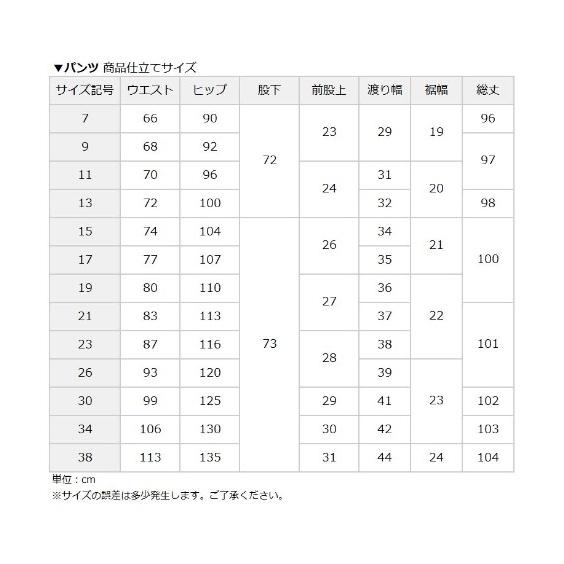 ▼パンツ 商品仕立てサイズ

| サイズ記号 | ウエスト | ヒップ | 股下 | 前股上 | 渡り幅 | 裾幅 | 総丈 |
|---|---|---|---|---|---|---|---|
| 7 | 66 | 90 | 72 | 23 | 29 | 19 | 96 |
| 9 | 68 | 92 | 72 | 23 | 29 | 19 | 97 |
| 11 | 70 | 96 | 72 | 24 | 31 | 20 | 97 |
| 13 | 72 | 100 | 72 | 24 | 32 | 20 | 98 |
| 15 | 74 | 104 | 73 | 26 | 34 | 21 | 100 |
| 17 | 77 | 107 | 73 | 26 | 35 | 21 | 100 |
| 19 | 80 | 110 | 73 | 27 | 36 | 22 | 100 |
| 21 | 83 | 113 | 73 | 27 | 37 | 22 | 101 |
| 23 | 87 | 116 | 73 | 28 | 38 | 22 | 101 |
| 26 | 93 | 120 | 73 | 28 | 39 | 23 | 101 |
| 30 | 99 | 125 | 73 | 29 | 41 | 23 | 102 |
| 34 | 106 | 130 | 73 | 30 | 42 | 23 | 103 |
| 38 | 113 | 135 | 73 | 31 | 44 | 24 | 104 |

単位：cm
※サイズの誤差は多少発生します。ご了承ください。